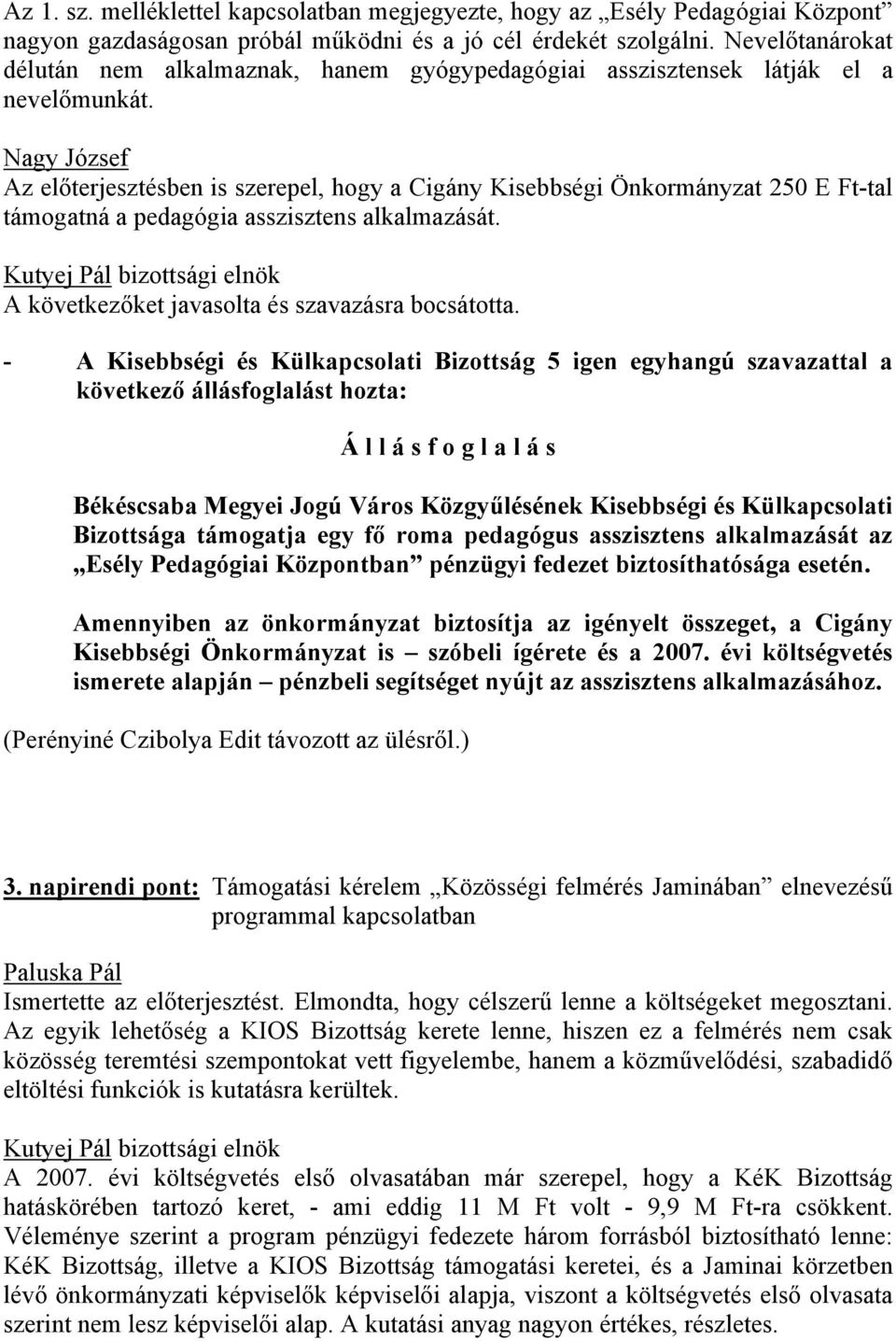 Az 1. sz. melléklettel kapcsolatban megjegyezte, hogy az „Esély Pedagógiai Központ” nagyon gazdaságosan próbál működni és a jó cél érdekét szolgálni. Nevelőtanárokat délután nem alkalmaznak, hanem gyógypedagógiai asszisztensek látják el a nevelőmunkát.

Nagy József
Az előterjesztésben is szerepel, hogy a Cigány Kisebbségi Önkormányzat 250 E Ft-tal támogatná a pedagógia asszisztens alkalmazását.

Kutyej Pál bizottsági elnök
A következőket javasolta és szavazásra bocsátotta.

- A Kisebbségi és Külkapcsolati Bizottság 5 igen egyhangú szavazattal a következő állásfoglalást hozta:

Á l l á s f o g l a l á s

Békéscsaba Megyei Jogú Város Közgyűlésének Kisebbségi és Külkapcsolati Bizottsága támogatja egy fő roma pedagógus asszisztens alkalmazását az „Esély Pedagógiai Központban” pénzügyi fedezet biztosíthatósága esetén.

Amennyiben az önkormányzat biztosítja az igényelt összeget, a Cigány Kisebbségi Önkormányzat is – szóbeli ígérete és a 2007. évi költségvetés ismerete alapján – pénzbeli segítséget nyújt az asszisztens alkalmazásához.

(Perényiné Czibolya Edit távozott az ülésről.)

3. napirendi pont: Támogatási kérelem „Közösségi felmérés Jaminában” elnevezésű programmal kapcsolatban

Paluska Pál
Ismertette az előterjesztést. Elmondta, hogy célszerű lenne a költségeket megosztani. Az egyik lehetőség a KIOS Bizottság kerete lenne, hiszen ez a felmérés nem csak közösség teremtési szempontokat vett figyelembe, hanem a közművelődési, szabadidő eltöltési funkciók is kutatásra kerültek.

Kutyej Pál bizottsági elnök
A 2007. évi költségvetés első olvasatában már szerepel, hogy a KéK Bizottság hatáskörében tartozó keret, - ami eddig 11 M Ft volt - 9,9 M Ft-ra csökkent. Véleménye szerint a program pénzügyi fedezete három forrásból biztosítható lenne: KéK Bizottság, illetve a KIOS Bizottság támogatási keretei, és a Jaminai körzetben lévő önkormányzati képviselők képviselői alapja, viszont a költségvetés első olvasata szerint nem lesz képviselői alap. A kutatási anyag nagyon értékes, részletes.